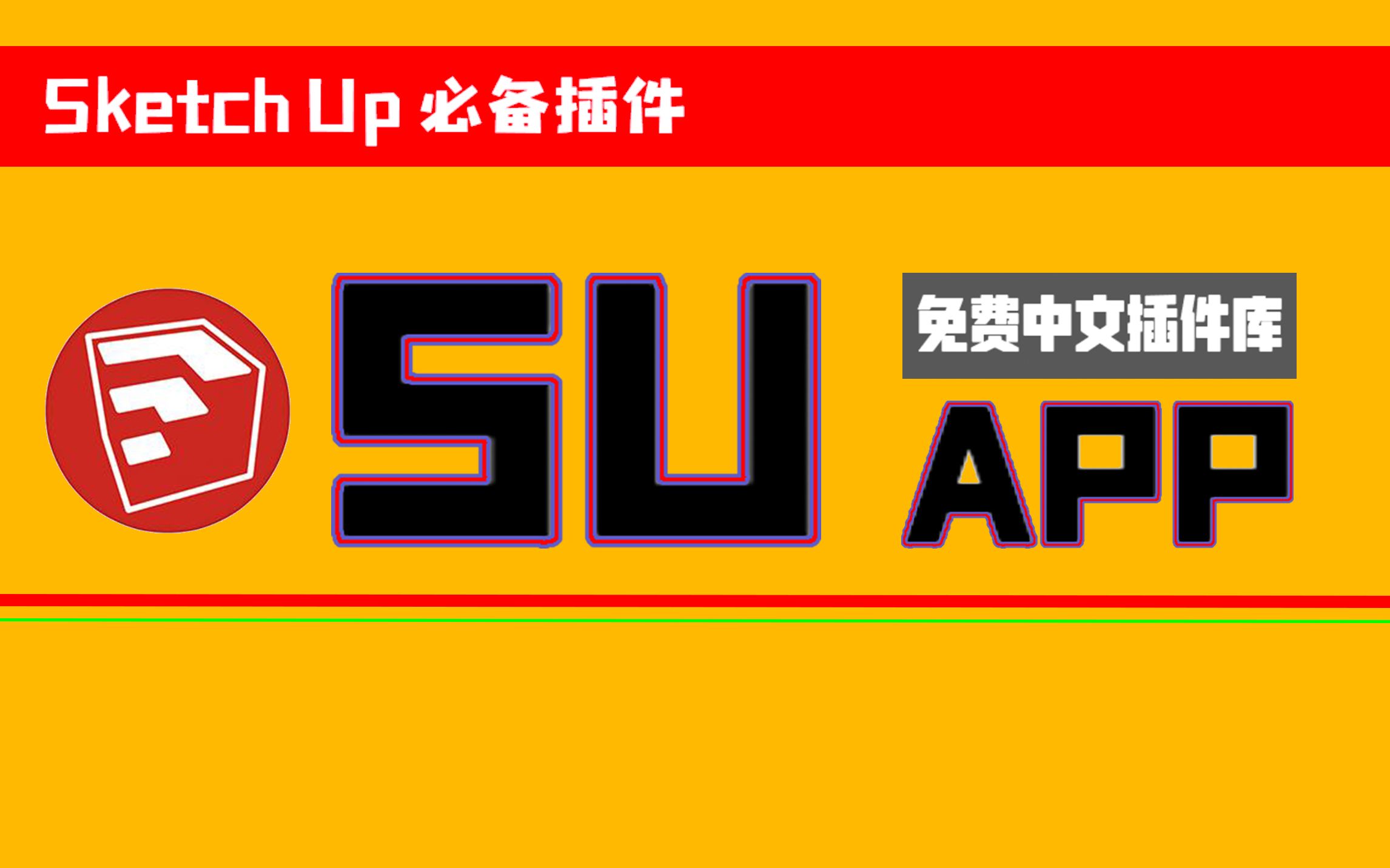 Sketch Up 必备插件

SU

免费中文插件库

APP